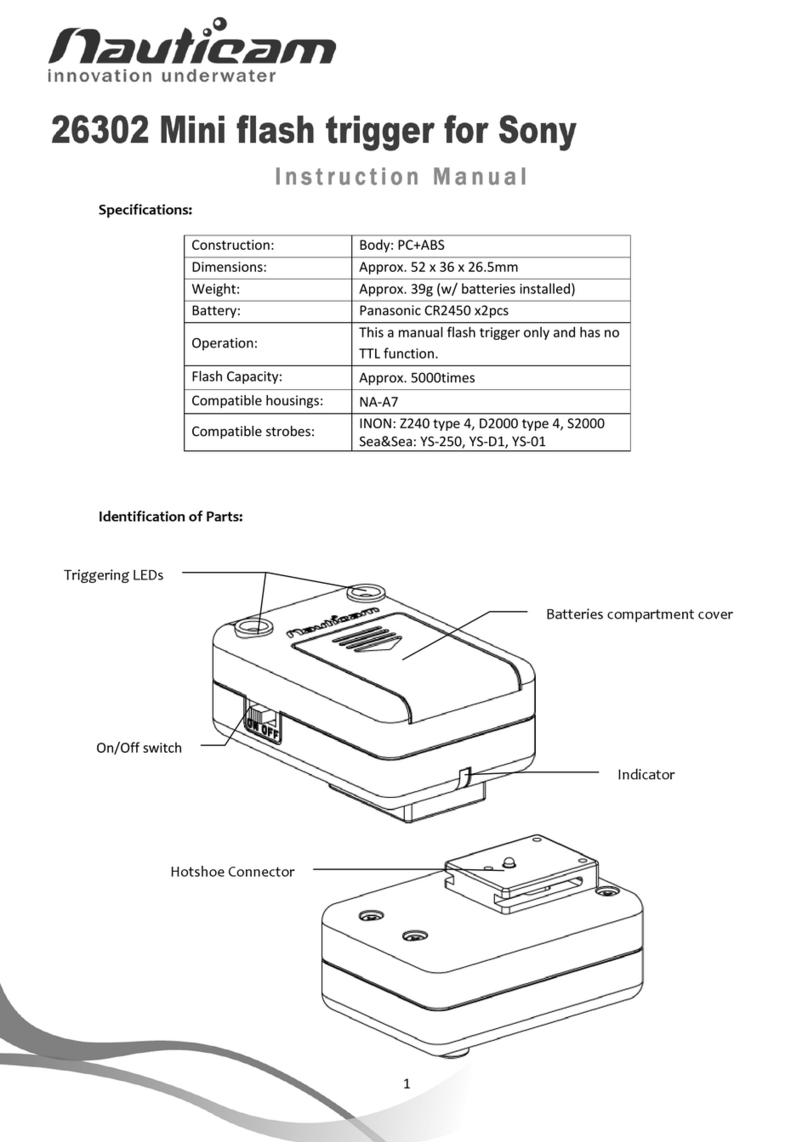 Nauticam
innovation underwater

26302 Mini flash trigger for Sony

Instruction Manual

Specifications:

| Construction: | Body: PC+ABS |
|---|---|
| Dimensions: | Approx. 52 x 36 x 26.5mm |
| Weight: | Approx. 39g (w/ batteries installed) |
| Battery: | Panasonic CR2450 x2pcs |
| Operation: | This a manual flash trigger only and has no TTL function. |
| Flash Capacity: | Approx. 5000times |
| Compatible housings: | NA-A7 |
| Compatible strobes: | INON: Z240 type 4, D2000 type 4, S2000 Sea&Sea: YS-250, YS-D1, YS-01 |

Identification of Parts:

Triggering LEDs

Batteries compartment cover

Nauticam

ON OFF

On/Off switch

Indicator

Hotshoe Connector

1